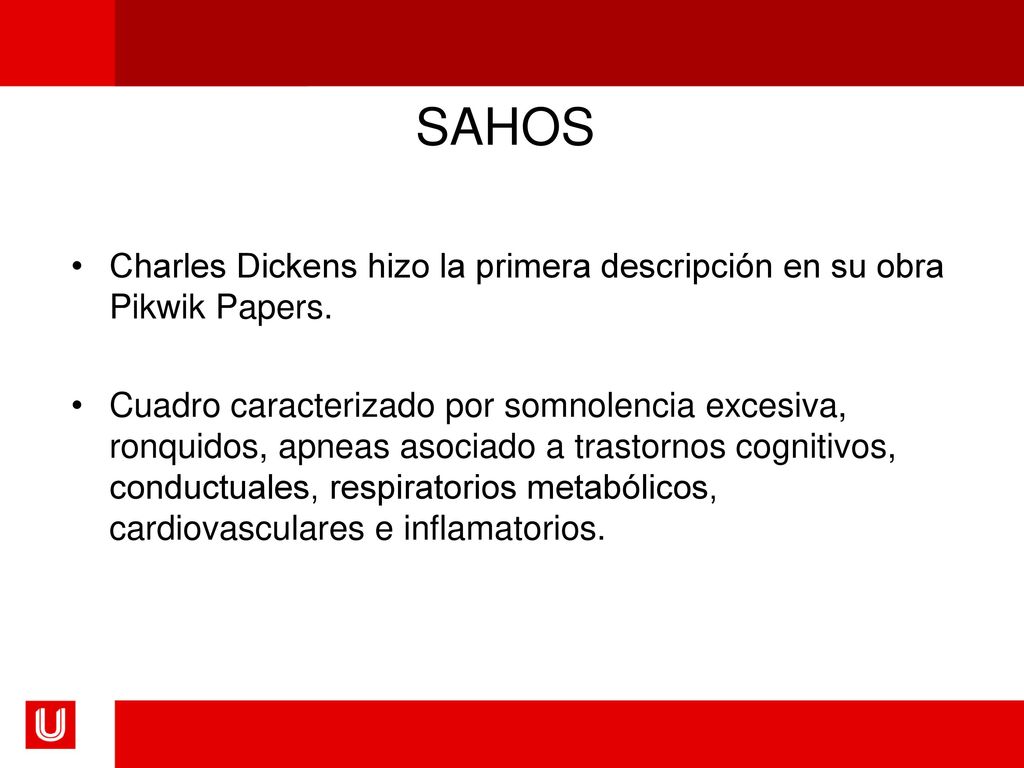 SAHOS

• Charles Dickens hizo la primera descripción en su obra Pikwik Papers.

• Cuadro caracterizado por somnolencia excesiva, ronquidos, apneas asociado a trastornos cognitivos, conductuales, respiratorios metabólicos, cardiovasculares e inflamatorios.